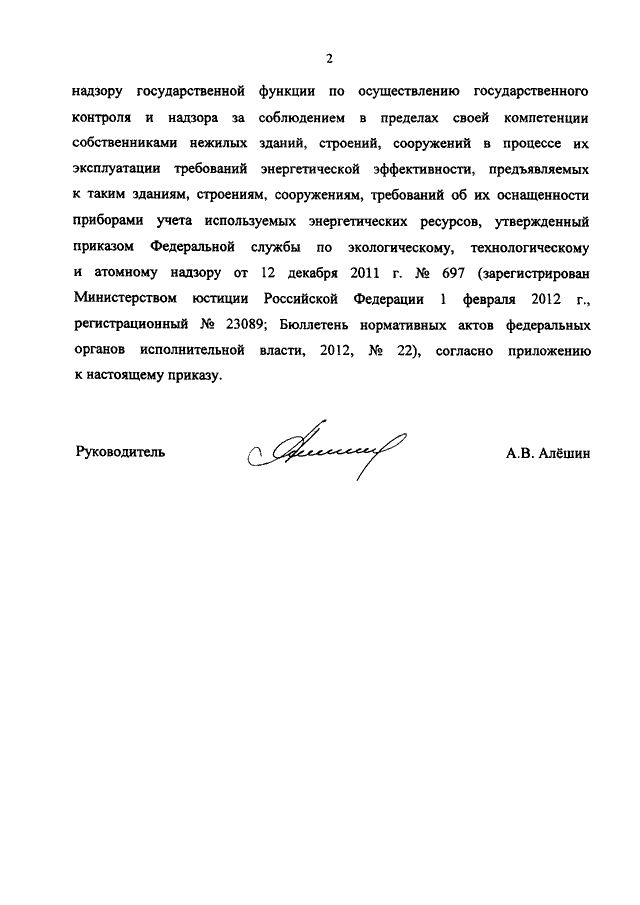 2

надзору государственной функции по осуществлению государственного контроля и надзора за соблюдением в пределах своей компетенции собственниками нежилых зданий, строений, сооружений в процессе их эксплуатации требований энергетической эффективности, предъявляемых к таким зданиям, строениям, сооружениям, требований об их оснащенности приборами учета используемых энергетических ресурсов, утвержденный приказом Федеральной службы по экологическому, технологическому и атомному надзору от 12 декабря 2011 г. № 697 (зарегистрирован Министерством юстиции Российской Федерации 1 февраля 2012 г., регистрационный № 23089; Бюллетень нормативных актов федеральных органов исполнительной власти, 2012, № 22), согласно приложению к настоящему приказу.

Руководитель

А.В. Алёшин